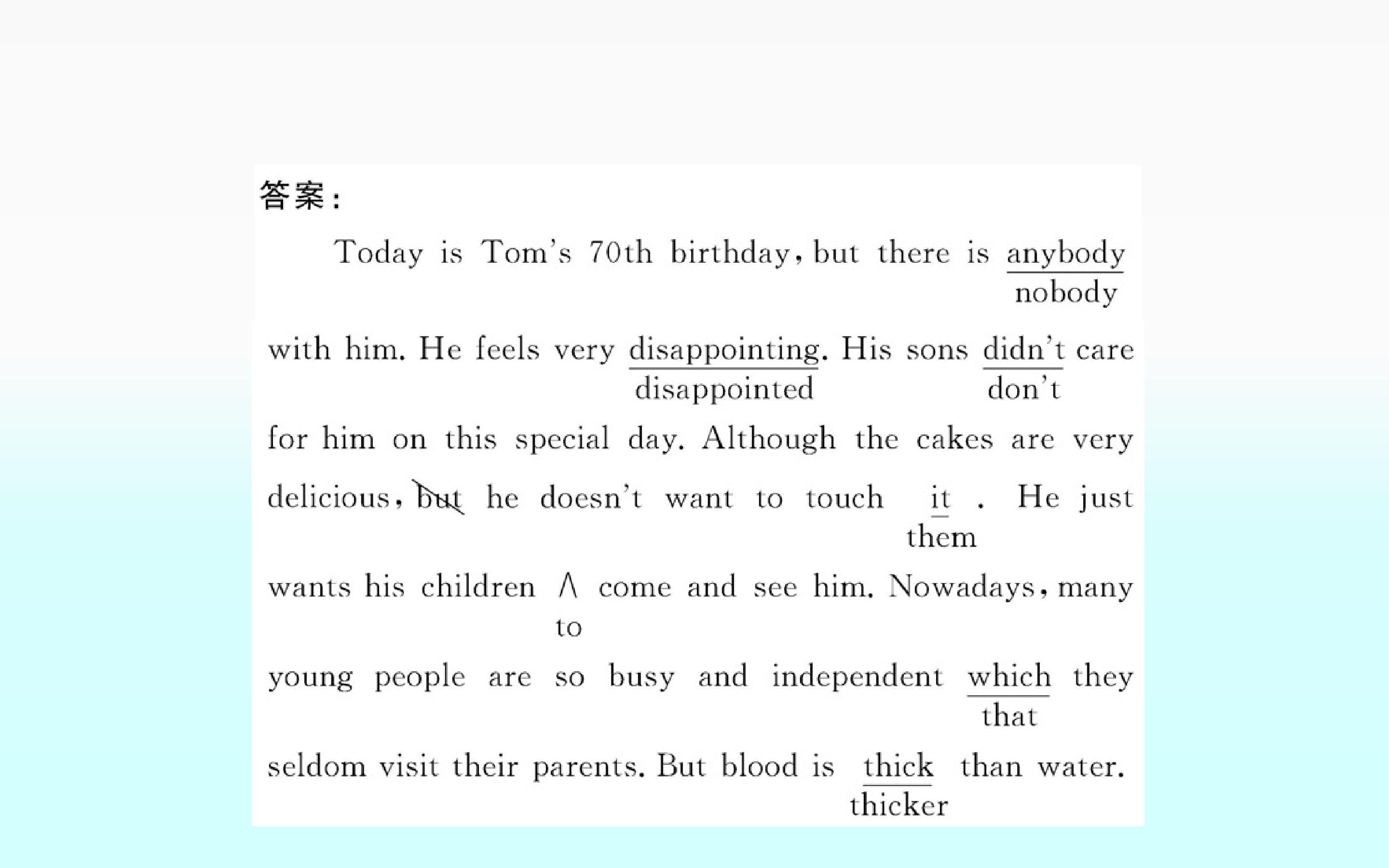 答案:

Today is Tom's 70th birthday, but there is anybody
nobody

with him. He feels very disappointing. His sons didn't care
disappointed don't

for him on this special day. Although the cakes are very

delicious, but he doesn't want to touch it . He just
them

wants his children ∧ come and see him. Nowadays, many
to

young people are so busy and independent which they
that

seldom visit their parents. But blood is thick than water.
thicker